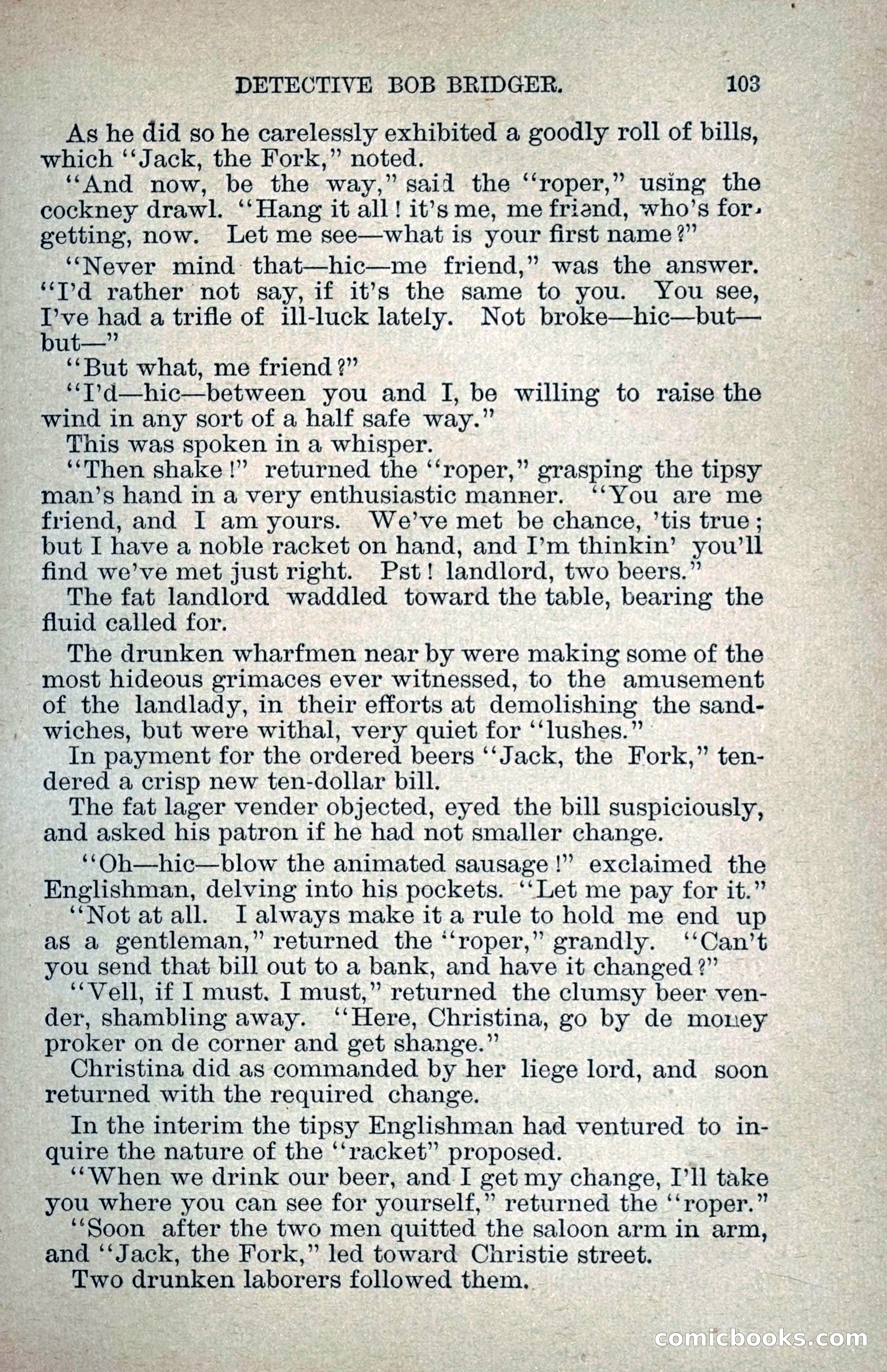 DETECTIVE BOB BRIDGER. 103

As he did so he carelessly exhibited a goodly roll of bills, which "Jack, the Fork," noted.

"And now, be the way," said the "roper," using the cockney drawl. "Hang it all! it's me, me friend, who's forgetting, now. Let me see—what is your first name?"

"Never mind that—hic—me friend," was the answer. "I'd rather not say, if it's the same to you. You see, I've had a trifle of ill-luck lately. Not broke—hic—but—but—"

"But what, me friend?"

"I'd—hic—between you and I, be willing to raise the wind in any sort of a half safe way."

This was spoken in a whisper.

"Then shake!" returned the "roper," grasping the tipsy man's hand in a very enthusiastic manner. "You are me friend, and I am yours. We've met be chance, 'tis true; but I have a noble racket on hand, and I'm thinkin' you'll find we've met just right. Pst! landlord, two beers."

The fat landlord waddled toward the table, bearing the fluid called for.

The drunken wharfmen near by were making some of the most hideous grimaces ever witnessed, to the amusement of the landlady, in their efforts at demolishing the sandwiches, but were withal, very quiet for "lushes."

In payment for the ordered beers "Jack, the Fork," tendered a crisp new ten-dollar bill.

The fat lager vender objected, eyed the bill suspiciously, and asked his patron if he had not smaller change.

"Oh—hic—blow the animated sausage!" exclaimed the Englishman, delving into his pockets. "Let me pay for it."

"Not at all. I always make it a rule to hold me end up as a gentleman," returned the "roper," grandly. "Can't you send that bill out to a bank, and have it changed?"

"Vell, if I must. I must," returned the clumsy beer vender, shambling away. "Here, Christina, go by de money proker on de corner and get shange."

Christina did as commanded by her liege lord, and soon returned with the required change.

In the interim the tipsy Englishman had ventured to inquire the nature of the "racket" proposed.

"When we drink our beer, and I get my change, I'll take you where you can see for yourself," returned the "roper."

"Soon after the two men quitted the saloon arm in arm, and "Jack, the Fork," led toward Christie street.

Two drunken laborers followed them.

comicbooks.com